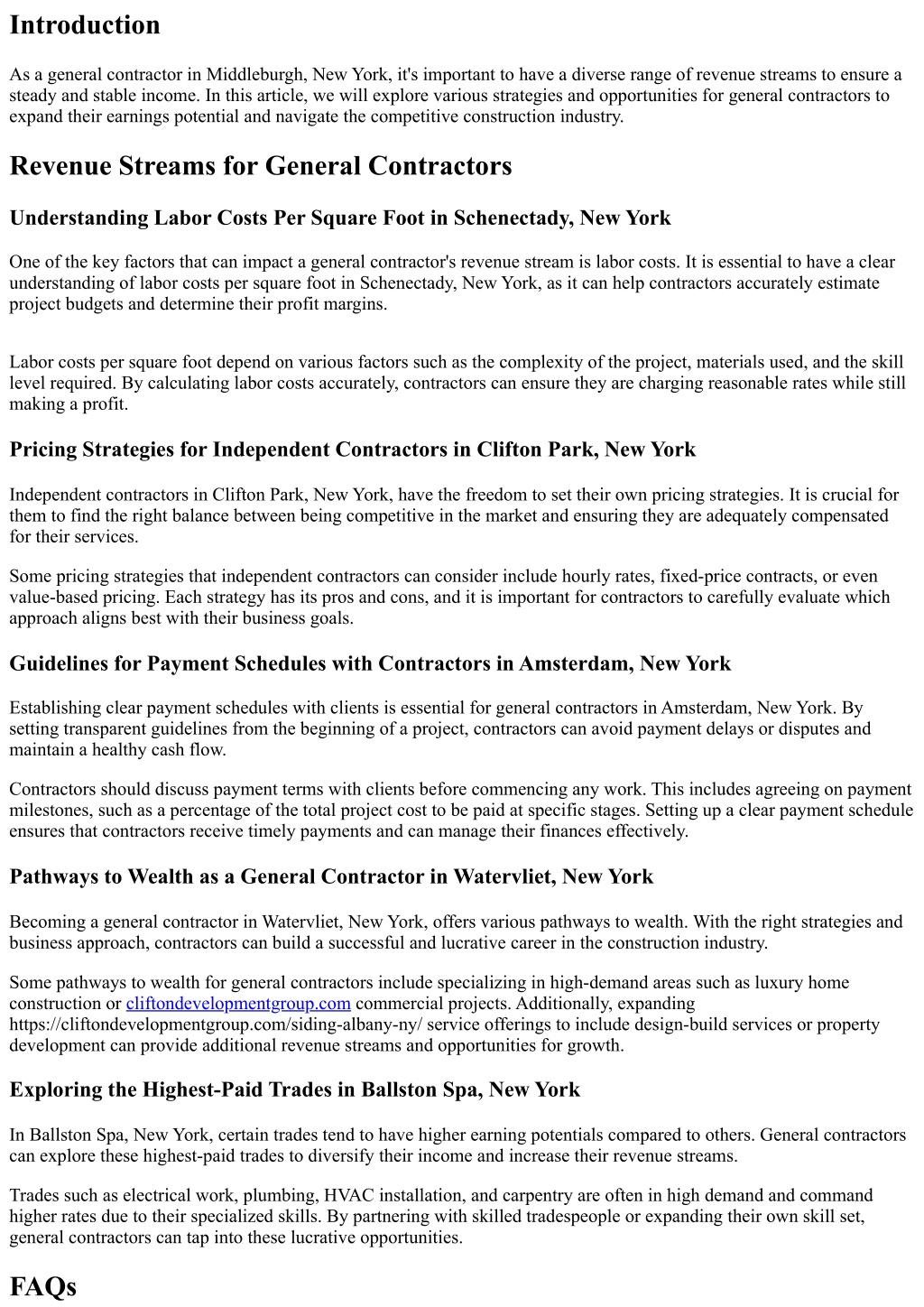 Introduction

As a general contractor in Middleburgh, New York, it's important to have a diverse range of revenue streams to ensure a steady and stable income. In this article, we will explore various strategies and opportunities for general contractors to expand their earnings potential and navigate the competitive construction industry.

Revenue Streams for General Contractors

Understanding Labor Costs Per Square Foot in Schenectady, New York

One of the key factors that can impact a general contractor's revenue stream is labor costs. It is essential to have a clear understanding of labor costs per square foot in Schenectady, New York, as it can help contractors accurately estimate project budgets and determine their profit margins.

Labor costs per square foot depend on various factors such as the complexity of the project, materials used, and the skill level required. By calculating labor costs accurately, contractors can ensure they are charging reasonable rates while still making a profit.

Pricing Strategies for Independent Contractors in Clifton Park, New York

Independent contractors in Clifton Park, New York, have the freedom to set their own pricing strategies. It is crucial for them to find the right balance between being competitive in the market and ensuring they are adequately compensated for their services.

Some pricing strategies that independent contractors can consider include hourly rates, fixed-price contracts, or even value-based pricing. Each strategy has its pros and cons, and it is important for contractors to carefully evaluate which approach aligns best with their business goals.

Guidelines for Payment Schedules with Contractors in Amsterdam, New York

Establishing clear payment schedules with clients is essential for general contractors in Amsterdam, New York. By setting transparent guidelines from the beginning of a project, contractors can avoid payment delays or disputes and maintain a healthy cash flow.

Contractors should discuss payment terms with clients before commencing any work. This includes agreeing on payment milestones, such as a percentage of the total project cost to be paid at specific stages. Setting up a clear payment schedule ensures that contractors receive timely payments and can manage their finances effectively.

Pathways to Wealth as a General Contractor in Watervliet, New York

Becoming a general contractor in Watervliet, New York, offers various pathways to wealth. With the right strategies and business approach, contractors can build a successful and lucrative career in the construction industry.

Some pathways to wealth for general contractors include specializing in high-demand areas such as luxury home construction or cliftondevelopmentgroup.com commercial projects. Additionally, expanding https://cliftondevelopmentgroup.com/siding-albany-ny/ service offerings to include design-build services or property development can provide additional revenue streams and opportunities for growth.

Exploring the Highest-Paid Trades in Ballston Spa, New York

In Ballston Spa, New York, certain trades tend to have higher earning potentials compared to others. General contractors can explore these highest-paid trades to diversify their income and increase their revenue streams.

Trades such as electrical work, plumbing, HVAC installation, and carpentry are often in high demand and command higher rates due to their specialized skills. By partnering with skilled tradespeople or expanding their own skill set, general contractors can tap into these lucrative opportunities.

FAQs